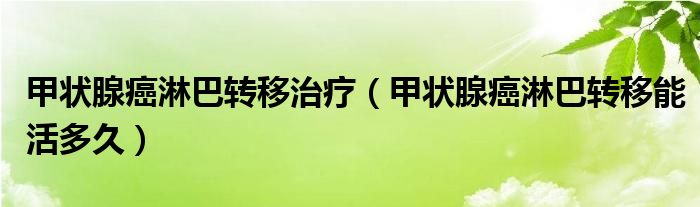 甲状腺癌淋巴转移治疗（甲状腺癌淋巴转移能活多久）